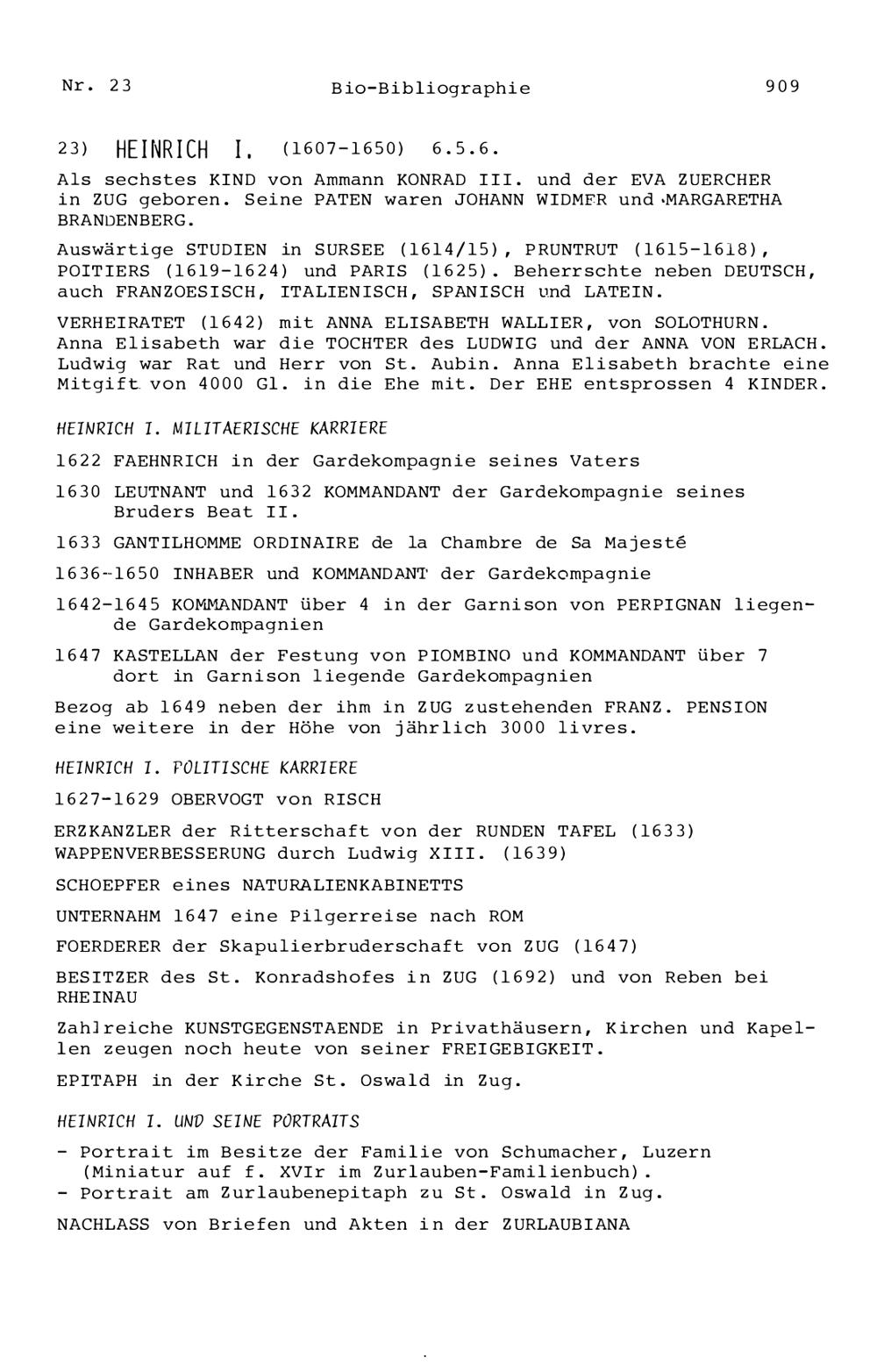 Nr. 23 Bio-Bibliographie 909

23) HEINRICH I. (1607-1650) 6.5.6.

Als sechstes KIND von Ammann KONRAD III. und der EVA ZUERCHER in ZUG geboren. Seine PATEN waren JOHANN WIDMER und MARGARETHA BRANDENBERG.

Auswärtige STUDIEN in SURSEE (1614/15), PRUNTRUT (1615-1618), POITIERS (1619-1624) und PARIS (1625). Beherrschte neben DEUTSCH, auch FRANZOESISCH, ITALIENISCH, SPANISCH und LATEIN.

VERHEIRATET (1642) mit ANNA ELISABETH WALLIER, von SOLOTHURN. Anna Elisabeth war die TOCHTER des LUDWIG und der ANNA VON ERLACH. Ludwig war Rat und Herr von St. Aubin. Anna Elisabeth brachte eine Mitgift von 4000 Gl. in die Ehe mit. Der EHE entsprossen 4 KINDER.

HEINRICH I. MILITAERISCHE KARRIERE

1622 FAEHNRICH in der Gardekompagnie seines Vaters

1630 LEUTNANT und 1632 KOMMANDANT der Gardekompagnie seines Bruders Beat II.

1633 GANTILHOMME ORDINAIRE de la Chambre de Sa Majesté

1636-1650 INHABER und KOMMANDANT der Gardekompagnie

1642-1645 KOMMANDANT über 4 in der Garnison von PERPIGNAN liegende Gardekompagnien

1647 KASTELLAN der Festung von PIOMBINO und KOMMANDANT über 7 dort in Garnison liegende Gardekompagnien

Bezog ab 1649 neben der ihm in ZUG zustehenden FRANZ. PENSION eine weitere in der Höhe von jährlich 3000 livres.

HEINRICH I. POLITISCHE KARRIERE

1627-1629 OBERVOGT von RISCH

ERZKANZLER der Ritterschaft von der RUNDEN TAFEL (1633)
WAPPENVERBESSERUNG durch Ludwig XIII. (1639)

SCHOEPFER eines NATURALIENKABINETTS

UNTERNAHM 1647 eine Pilgerreise nach ROM

FOERDERER der Skapulierbruderschaft von ZUG (1647)

BESITZER des St. Konradshofes in ZUG (1692) und von Reben bei RHEINAU

Zahlreiche KUNSTGEGENSTAENDE in Privathäusern, Kirchen und Kapellen zeugen noch heute von seiner FREIGEBIGKEIT.

EPITAPH in der Kirche St. Oswald in Zug.

HEINRICH I. UND SEINE PORTRAITS

- Portrait im Besitze der Familie von Schumacher, Luzern (Miniatur auf f. XVIr im Zurlauben-Familienbuch).
- Portrait am Zurlaubenepitaph zu St. Oswald in Zug.

NACHLASS von Briefen und Akten in der ZURLAUBIANA